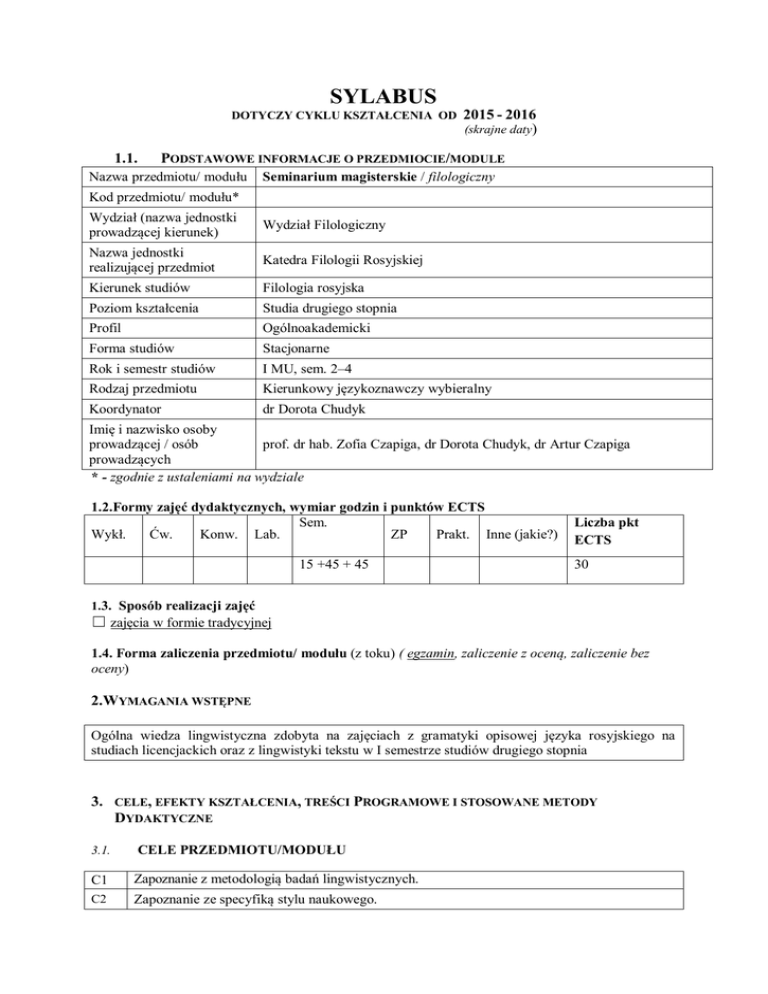 SYLABUS
DOTYCZY CYKLU KSZTAŁCENIA OD 2015 - 2016
(skrajne daty)

1.1. PODSTAWOWE INFORMACJE O PRZEDMIOCIE/MODULE

| Nazwa przedmiotu/ modułu | Seminarium magisterskie / filologiczny |
|---|---|
| Kod przedmiotu/ modułu* | |
| Wydział (nazwa jednostki prowadzącej kierunek) | Wydział Filologiczny |
| Nazwa jednostki realizującej przedmiot | Katedra Filologii Rosyjskiej |
| Kierunek studiów | Filologia rosyjska |
| Poziom kształcenia | Studia drugiego stopnia |
| Profil | Ogólnoakademicki |
| Forma studiów | Stacjonarne |
| Rok i semestr studiów | I MU, sem. 2–4 |
| Rodzaj przedmiotu | Kierunkowy językoznawczy wybieralny |
| Koordynator | dr Dorota Chudyk |
| Imię i nazwisko osoby prowadzącej / osób prowadzących | prof. dr hab. Zofia Czapiga, dr Dorota Chudyk, dr Artur Czapiga |

* - zgodnie z ustaleniami na wydziale

1.2.Formy zajęć dydaktycznych, wymiar godzin i punktów ECTS

| Wykł. | Ćw. | Konw. | Lab. | Sem. | ZP | Prakt. | Inne (jakie?) | Liczba pkt ECTS |
|---|---|---|---|---|---|---|---|---|
| | | | | 15 +45 + 45 | | | | 30 |

1.3. Sposób realizacji zajęć
☐ zajęcia w formie tradycyjnej

1.4. Forma zaliczenia przedmiotu/ modułu (z toku) ( egzamin, zaliczenie z oceną, zaliczenie bez oceny)

2.WYMAGANIA WSTĘPNE

Ogólna wiedza lingwistyczna zdobyta na zajęciach z gramatyki opisowej języka rosyjskiego na studiach licencjackich oraz z lingwistyki tekstu w I semestrze studiów drugiego stopnia

3. CELE, EFEKTY KSZTAŁCENIA, TREŚCI PROGRAMOWE I STOSOWANE METODY DYDAKTYCZNE

3.1. CELE PRZEDMIOTU/MODUŁU

| C1 | Zapoznanie z metodologią badań lingwistycznych. |
|---|---|
| C2 | Zapoznanie ze specyfiką stylu naukowego. |